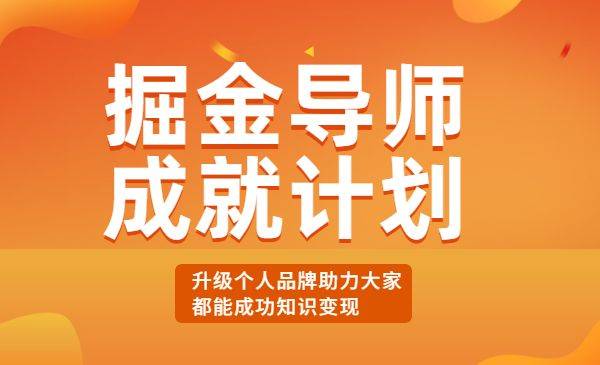 掘金导师
成就计划

升级个人品牌助力大家
都能成功知识变现